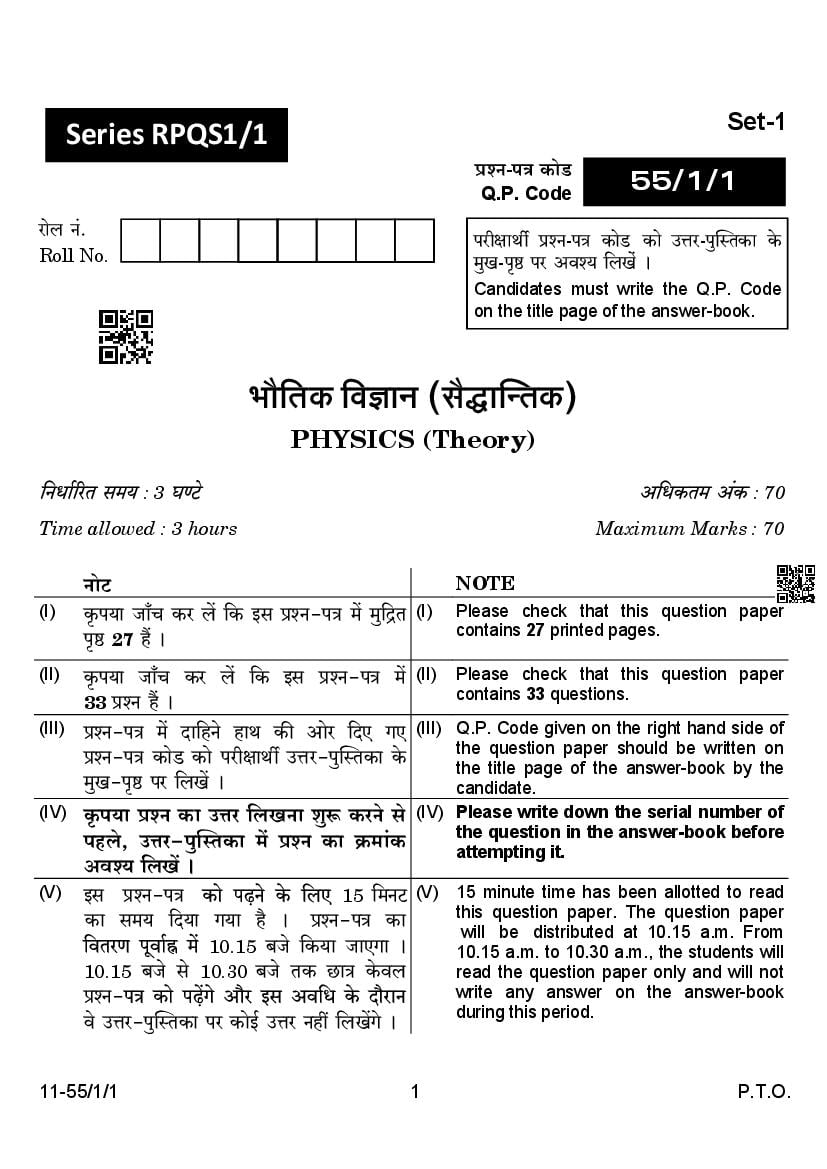 Series RPQS1/1

Set-1

प्रश्न-पत्र कोड
Q.P. Code 55/1/1

रोल नं.
Roll No.

परीक्षार्थी प्रश्न-पत्र कोड को उत्तर-पुस्तिका के मुख-पृष्ठ पर अवश्य लिखें ।

Candidates must write the Q.P. Code on the title page of the answer-book.

भौतिक विज्ञान (सैद्धान्तिक)

PHYSICS (Theory)

निर्धारित समय : 3 घण्टे

अधिकतम अंक : 70

Time allowed : 3 hours

Maximum Marks : 70

| | नोट | | NOTE |
|---|---|---|---|
| (I) | कृपया जाँच कर लें कि इस प्रश्न-पत्र में मुद्रित पृष्ठ 27 हैं । | (I) | Please check that this question paper contains 27 printed pages. |
| (II) | कृपया जाँच कर लें कि इस प्रश्न-पत्र में 33 प्रश्न हैं । | (II) | Please check that this question paper contains 33 questions. |
| (III) | प्रश्न-पत्र में दाहिने हाथ की ओर दिए गए प्रश्न-पत्र कोड को परीक्षार्थी उत्तर-पुस्तिका के मुख-पृष्ठ पर लिखें । | (III) | Q.P. Code given on the right hand side of the question paper should be written on the title page of the answer-book by the candidate. |
| (IV) | कृपया प्रश्न का उत्तर लिखना शुरू करने से पहले, उत्तर-पुस्तिका में प्रश्न का क्रमांक अवश्य लिखें । | (IV) | Please write down the serial number of the question in the answer-book before attempting it. |
| (V) | इस प्रश्न-पत्र को पढ़ने के लिए 15 मिनट का समय दिया गया है । प्रश्न-पत्र का वितरण पूर्वाह्न में 10.15 बजे किया जाएगा । 10.15 बजे से 10.30 बजे तक छात्र केवल प्रश्न-पत्र को पढ़ेंगे और इस अवधि के दौरान वे उत्तर-पुस्तिका पर कोई उत्तर नहीं लिखेंगे । | (V) | 15 minute time has been allotted to read this question paper. The question paper will be distributed at 10.15 a.m. From 10.15 a.m. to 10.30 a.m., the students will read the question paper only and will not write any answer on the answer-book during this period. |

11-55/1/1 1 P.T.O.